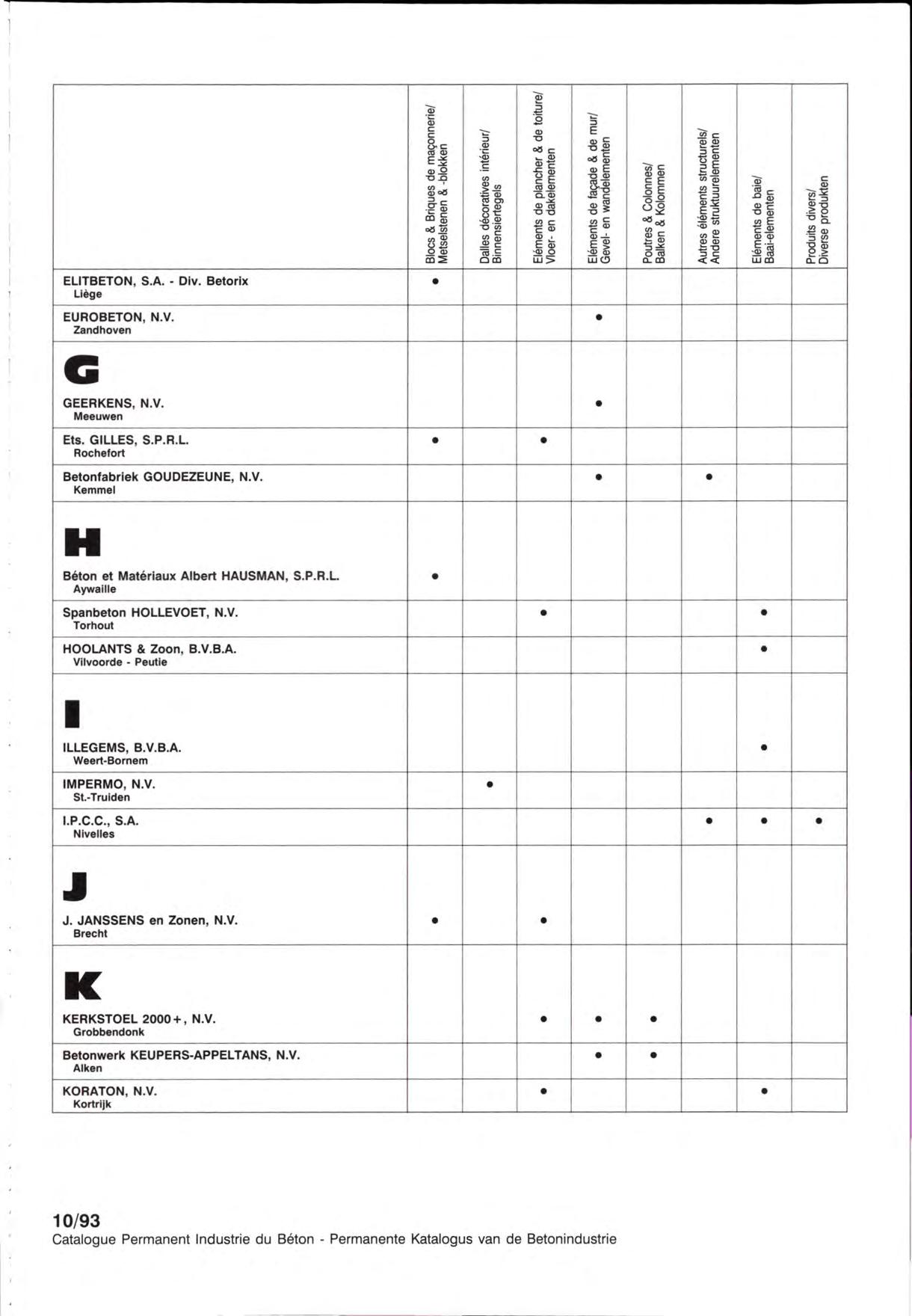 | | Blocs & Briques de maçonnerie/ Metselstenen & -blokken | Dalles décoratives intérieur/ Binnensiertegels | Eléments de plancher & de toiture/ Vloer- en dakelementen | Eléments de façade & de mur/ Gevel- en wandelementen | Poutres & Colonnes/ Balken & Kolommen | Autres éléments structurels/ Andere struktuurelementen | Eléments de baie/ Baai-elementen | Produits divers/ Diverse produkten |
|---|---|---|---|---|---|---|---|---|
| ELITBETON, S.A. - Div. Betorix Liège | • | | | | | | | |
| EUROBETON, N.V. Zandhoven | | | | • | | | | |
| G GEERKENS, N.V. Meeuwen | | | | • | | | | |
| Ets. GILLES, S.P.R.L. Rochefort | • | | • | | | | | |
| Betonfabriek GOUDEZEUNE, N.V. Kemmel | | | | • | | • | | |
| H Béton et Matériaux Albert HAUSMAN, S.P.R.L. Aywaille | • | | | | | | | |
| Spanbeton HOLLEVOET, N.V. Torhout | | | • | | | | • | |
| HOOLANTS & Zoon, B.V.B.A. Vilvoorde - Peutie | | | | | | | • | |
| I ILLEGEMS, B.V.B.A. Weert-Bornem | | | | | | | • | |
| IMPERMO, N.V. St.-Truiden | | • | | | | | | |
| I.P.C.C., S.A. Nivelles | | | | | | • | • | • |
| J J. JANSSENS en Zonen, N.V. Brecht | • | | • | | | | | |
| K KERKSTOEL 2000+, N.V. Grobbendonk | | | • | • | • | | | |
| Betonwerk KEUPERS-APPELTANS, N.V. Alken | | | | • | • | | | |
| KORATON, N.V. Kortrijk | | | • | | | | • | |

10/93
Catalogue Permanent Industrie du Béton - Permanente Katalogus van de Betonindustrie